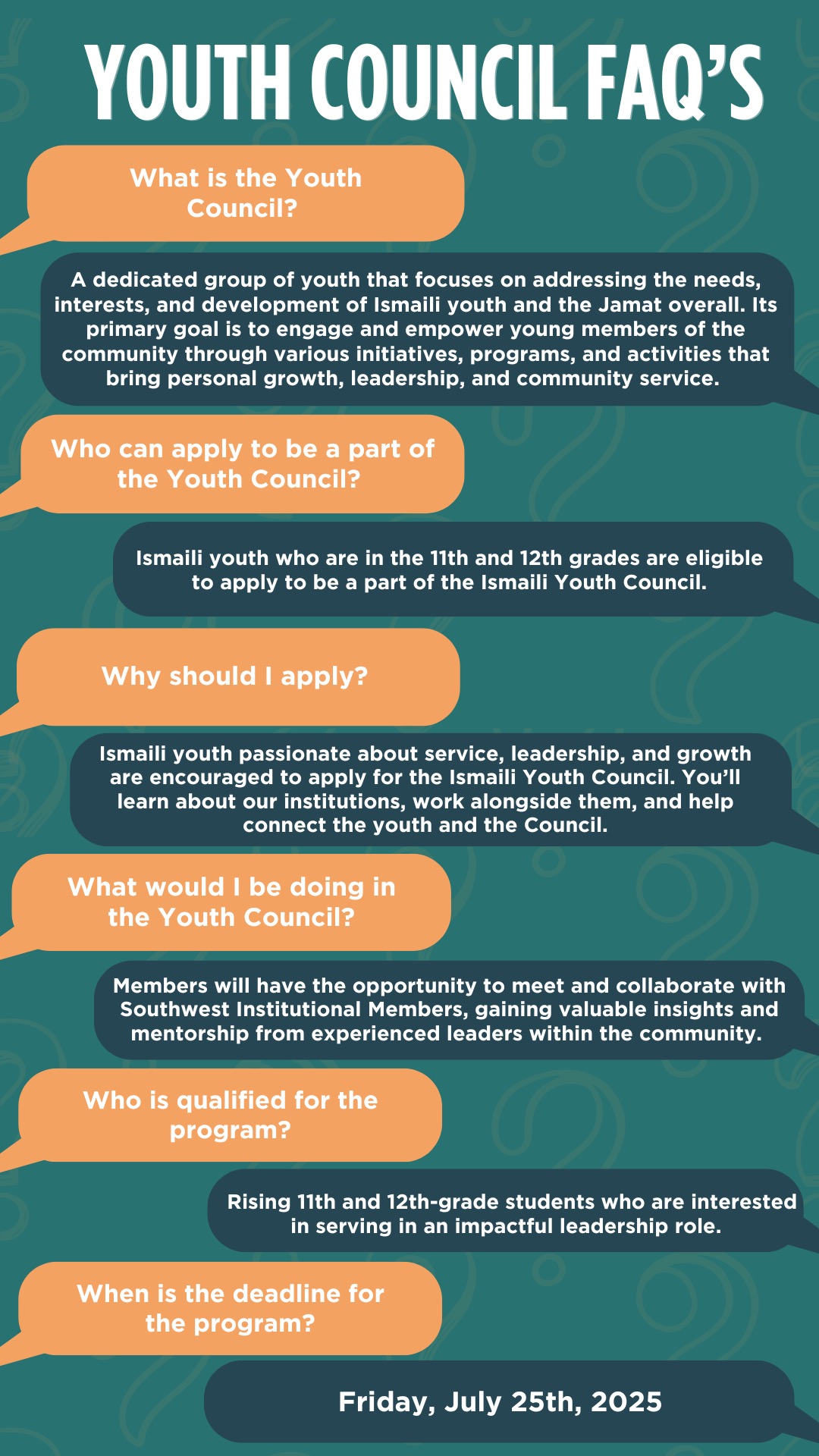 YOUTH COUNCIL FAQ'S

What is the Youth Council?

A dedicated group of youth that focuses on addressing the needs, interests, and development of Ismaili youth and the Jamat overall. Its primary goal is to engage and empower young members of the community through various initiatives, programs, and activities that bring personal growth, leadership, and community service.

Who can apply to be a part of the Youth Council?

Ismaili youth who are in the 11th and 12th grades are eligible to apply to be a part of the Ismaili Youth Council.

Why should I apply?

Ismaili youth passionate about service, leadership, and growth are encouraged to apply for the Ismaili Youth Council. You'll learn about our institutions, work alongside them, and help connect the youth and the Council.

What would I be doing in the Youth Council?

Members will have the opportunity to meet and collaborate with Southwest Institutional Members, gaining valuable insights and mentorship from experienced leaders within the community.

Who is qualified for the program?

Rising 11th and 12th-grade students who are interested in serving in an impactful leadership role.

When is the deadline for the program?

Friday, July 25th, 2025